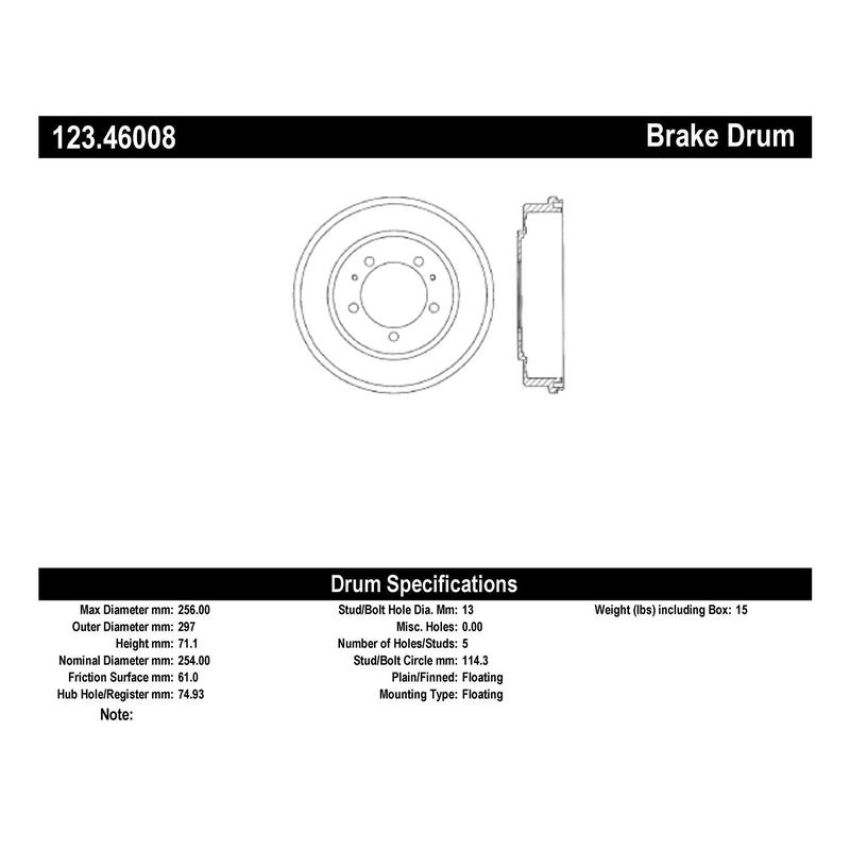 123.46008 Brake Drum

Drum Specifications

Max Diameter mm: 256.00
Outer Diameter mm: 297
Height mm: 71.1
Nominal Diameter mm: 254.00
Friction Surface mm: 61.0
Hub Hole/Register mm: 74.93
Note:

Stud/Bolt Hole Dia. Mm: 13
Misc. Holes: 0.00
Number of Holes/Studs: 5
Stud/Bolt Circle mm: 114.3
Plain/Finned: Floating
Mounting Type: Floating

Weight (lbs) including Box: 15